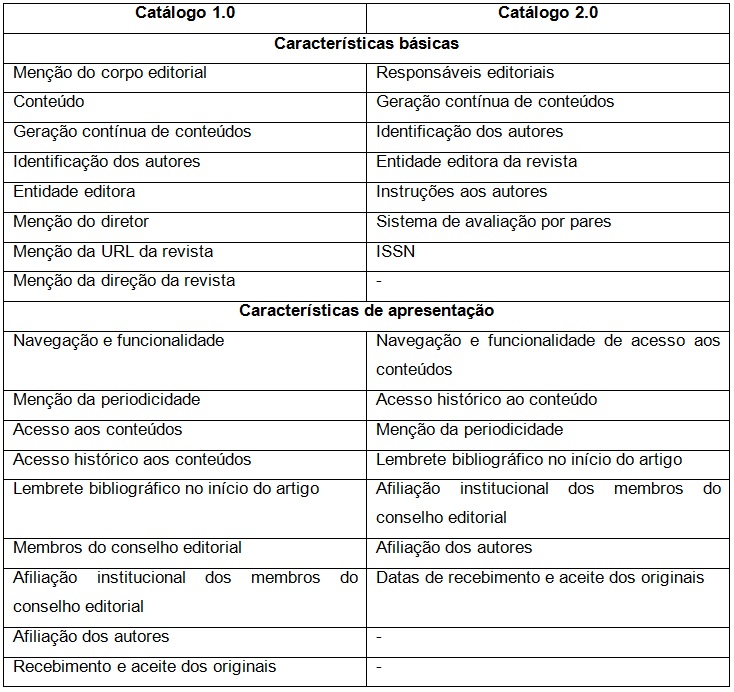 | Catálogo 1.0 | Catálogo 2.0 |
|---|---|
| **Características básicas** | |
| Menção do corpo editorial | Responsáveis editoriais |
| Conteúdo | Geração contínua de conteúdos |
| Geração contínua de conteúdos | Identificação dos autores |
| Identificação dos autores | Entidade editora da revista |
| Entidade editora | Instruções aos autores |
| Menção do diretor | Sistema de avaliação por pares |
| Menção da URL da revista | ISSN |
| Menção da direção da revista | - |
| **Características de apresentação** | |
| Navegação e funcionalidade | Navegação e funcionalidade de acesso aos conteúdos |
| Menção da periodicidade | Acesso histórico ao conteúdo |
| Acesso aos conteúdos | Menção da periodicidade |
| Acesso histórico aos conteúdos | Lembrete bibliográfico no início do artigo |
| Lembrete bibliográfico no início do artigo | Afiliação institucional dos membros do conselho editorial |
| Membros do conselho editorial | Afiliação dos autores |
| Afiliação institucional dos membros do conselho editorial | Datas de recebimento e aceite dos originais |
| Afiliação dos autores | - |
| Recebimento e aceite dos originais | - |